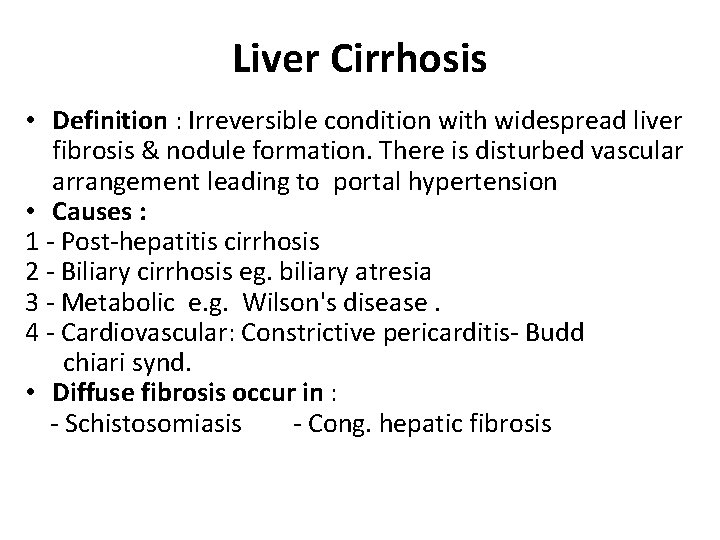 Liver Cirrhosis

• Definition : Irreversible condition with widespread liver fibrosis & nodule formation. There is disturbed vascular arrangement leading to portal hypertension
• Causes :
1 - Post-hepatitis cirrhosis
2 - Biliary cirrhosis eg. biliary atresia
3 - Metabolic e.g. Wilson's disease .
4 - Cardiovascular: Constrictive pericarditis- Budd chiari synd.
• Diffuse fibrosis occur in :
- Schistosomiasis - Cong. hepatic fibrosis